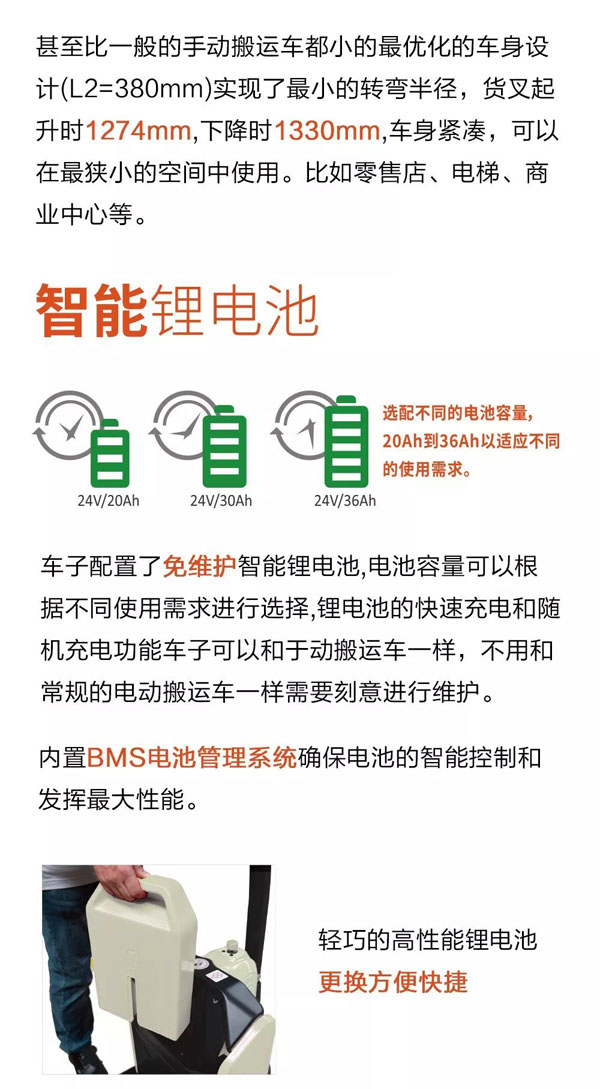 甚至比一般的手动搬运车都小的最优化的车身设计(L2=380mm)实现了最小的转弯半径，货叉起升时1274mm,下降时1330mm,车身紧凑，可以在最狭小的空间中使用。比如零售店、电梯、商业中心等。

智能锂电池

24V/20Ah

24V/30Ah

24V/36Ah

选配不同的电池容量，20Ah到36Ah以适应不同的使用需求。

车子配置了免维护智能锂电池,电池容量可以根据不同使用需求进行选择,锂电池的快速充电和随机充电功能车子可以和于动搬运车一样，不用和常规的电动搬运车一样需要刻意进行维护。

内置BMS电池管理系统确保电池的智能控制和发挥最大性能。

轻巧的高性能锂电池
更换方便快捷